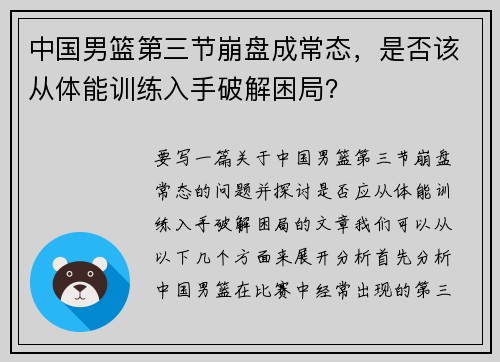 中国男篮第三节崩盘成常态，是否该从体能训练入手破解困局？

要写一篇关于中国男篮第三节崩盘常态的问题并探讨是否应从体能训练入手破解困局的文章我们可以从以下几个方面来展开分析首先分析中国男篮在比赛中经常出现的第三